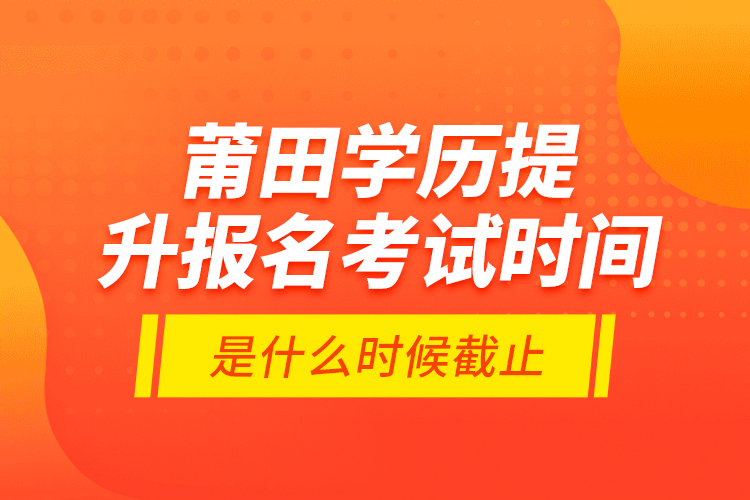 莆田学历提升报名考试时间

是什么时候截止